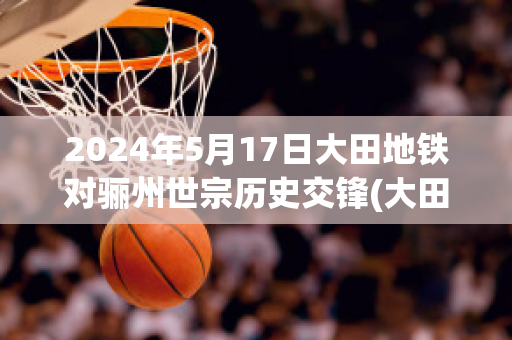 2024年5月17日大田地铁对骊州世宗历史交锋(大田